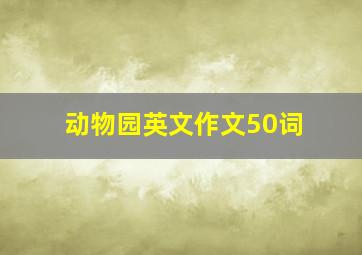 动物园英文作文50词